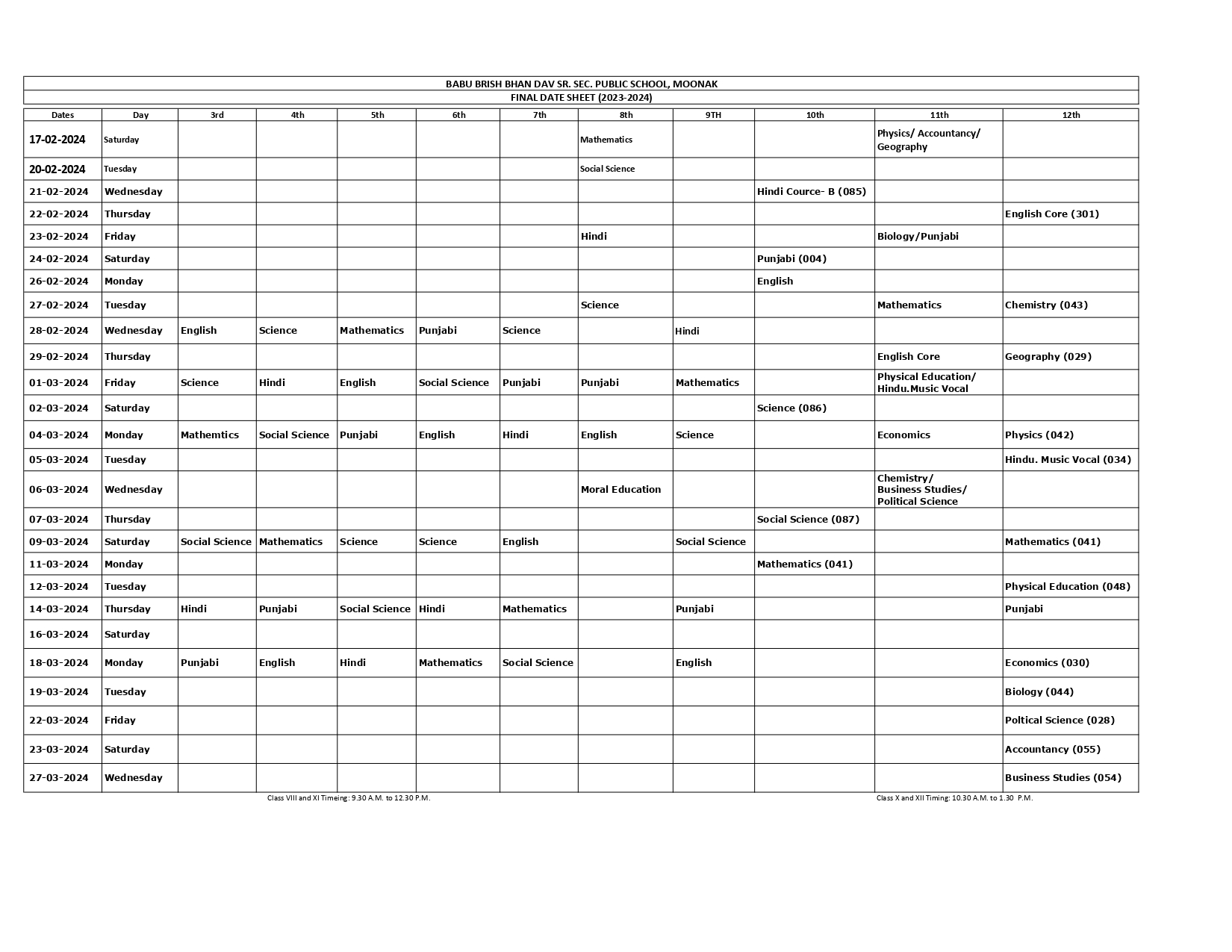 BABU BRISH BHAN DAV SR. SEC. PUBLIC SCHOOL, MOONAK
FINAL DATE SHEET (2023-2024)

| Dates | Day | 3rd | 4th | 5th | 6th | 7th | 8th | 9TH | 10th | 11th | 12th |
|---|---|---|---|---|---|---|---|---|---|---|---|
| 17-02-2024 | Saturday | | | | | | Mathematics | | | Physics/ Accountancy/ Geography | |
| 20-02-2024 | Tuesday | | | | | | Social Science | | | | |
| 21-02-2024 | Wednesday | | | | | | | | Hindi Cource- B (085) | | |
| 22-02-2024 | Thursday | | | | | | | | | | English Core (301) |
| 23-02-2024 | Friday | | | | | | Hindi | | | Biology/Punjabi | |
| 24-02-2024 | Saturday | | | | | | | | Punjabi (004) | | |
| 26-02-2024 | Monday | | | | | | | | English | | |
| 27-02-2024 | Tuesday | | | | | | Science | | | Mathematics | Chemistry (043) |
| 28-02-2024 | Wednesday | English | Science | Mathematics | Punjabi | Science | | Hindi | | | |
| 29-02-2024 | Thursday | | | | | | | | | English Core | Geography (029) |
| 01-03-2024 | Friday | Science | Hindi | English | Social Science | Punjabi | Punjabi | Mathematics | | Physical Education/ Hindu.Music Vocal | |
| 02-03-2024 | Saturday | | | | | | | | Science (086) | | |
| 04-03-2024 | Monday | Mathemtics | Social Science | Punjabi | English | Hindi | English | Science | | Economics | Physics (042) |
| 05-03-2024 | Tuesday | | | | | | | | | | Hindu. Music Vocal (034) |
| 06-03-2024 | Wednesday | | | | | | Moral Education | | | Chemistry/ Business Studies/ Political Science | |
| 07-03-2024 | Thursday | | | | | | | | Social Science (087) | | |
| 09-03-2024 | Saturday | Social Science | Mathematics | Science | Science | English | | Social Science | | | Mathematics (041) |
| 11-03-2024 | Monday | | | | | | | | Mathematics (041) | | |
| 12-03-2024 | Tuesday | | | | | | | | | | Physical Education (048) |
| 14-03-2024 | Thursday | Hindi | Punjabi | Social Science | Hindi | Mathematics | | Punjabi | | | Punjabi |
| 16-03-2024 | Saturday | | | | | | | | | | |
| 18-03-2024 | Monday | Punjabi | English | Hindi | Mathematics | Social Science | | English | | | Economics (030) |
| 19-03-2024 | Tuesday | | | | | | | | | | Biology (044) |
| 22-03-2024 | Friday | | | | | | | | | | Poltical Science (028) |
| 23-03-2024 | Saturday | | | | | | | | | | Accountancy (055) |
| 27-03-2024 | Wednesday | | | | | | | | | | Business Studies (054) |

Class VIII and XI Timeing: 9.30 A.M. to 12.30 P.M.

Class X and XII Timing: 10.30 A.M. to 1.30 P.M.